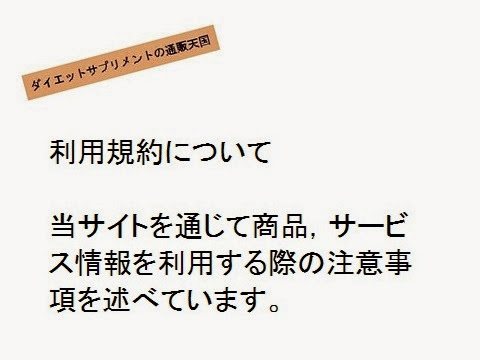 ダイエットサプリメントの通販天国

利用規約について

当サイトを通じて商品，サービス情報を利用する際の注意事項を述べています。